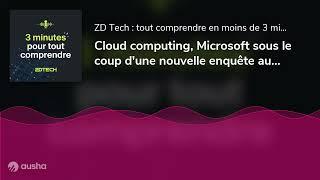 3 minutes pour tout comprendre

ZDTECH

ZD Tech : tout comprendre en moins de 3 mi...

Cloud computing, Microsoft sous le coup d'une nouvelle enquête au...

ausha